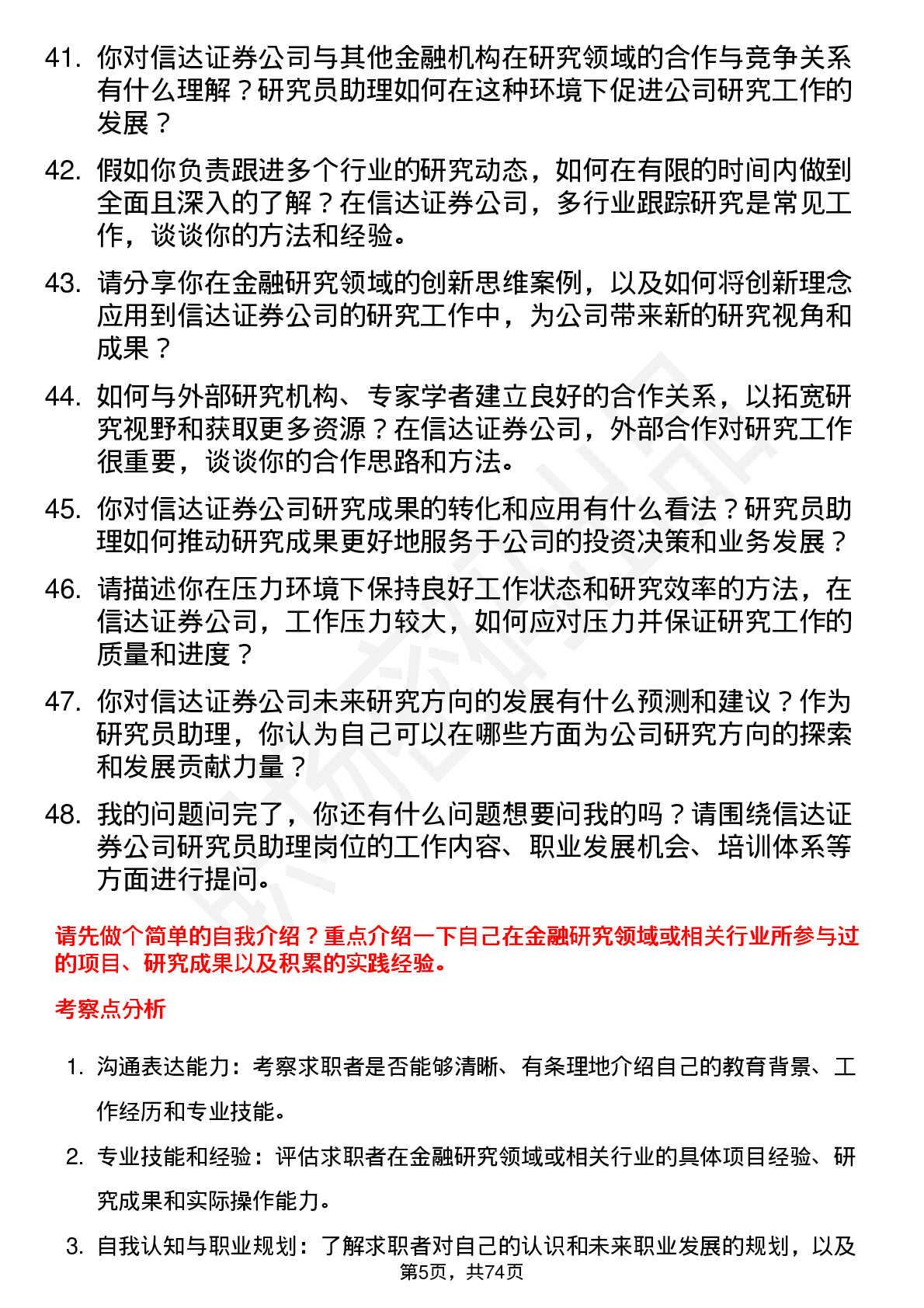 41. 你对信达证券公司与其他金融机构在研究领域的合作与竞争关系有什么理解？研究员助理如何在这种环境下促进公司研究工作的发展？

42. 假如你负责跟进多个行业的研究动态，如何在有限的时间内做到全面且深入的了解？在信达证券公司，多行业跟踪研究是常见工作，谈谈你的方法和经验。

43. 请分享你在金融研究领域的创新思维案例，以及如何将创新理念应用到信达证券公司的研究工作中，为公司带来新的研究视角和成果？

44. 如何与外部研究机构、专家学者建立良好的合作关系，以拓宽研究视野和获取更多资源？在信达证券公司，外部合作对研究工作很重要，谈谈你的合作思路和方法。

45. 你对信达证券公司研究成果的转化和应用有什么看法？研究员助理如何推动研究成果更好地服务于公司的投资决策和业务发展？

46. 请描述你在压力环境下保持良好工作状态和研究效率的方法，在信达证券公司，工作压力较大，如何应对压力并保证研究工作的质量和进度？

47. 你对信达证券公司未来研究方向的发展有什么预测和建议？作为研究员助理，你认为自己可以在哪些方面为公司研究方向的探索和发展贡献力量？

48. 我的问题问完了，你还有什么问题想要问我的吗？请围绕信达证券公司研究员助理岗位的工作内容、职业发展机会、培训体系等方面进行提问。

请先做个简单的自我介绍？重点介绍一下自己在金融研究领域或相关行业所参与过的项目、研究成果以及积累的实践经验。

考察点分析

1. 沟通表达能力：考察求职者是否能够清晰、有条理地介绍自己的教育背景、工作经历和专业技能。

2. 专业技能和经验：评估求职者在金融研究领域或相关行业的具体项目经验、研究成果和实际操作能力。

3. 自我认知与职业规划：了解求职者对自己的认识和未来职业发展的规划，以及

第5页，共74页